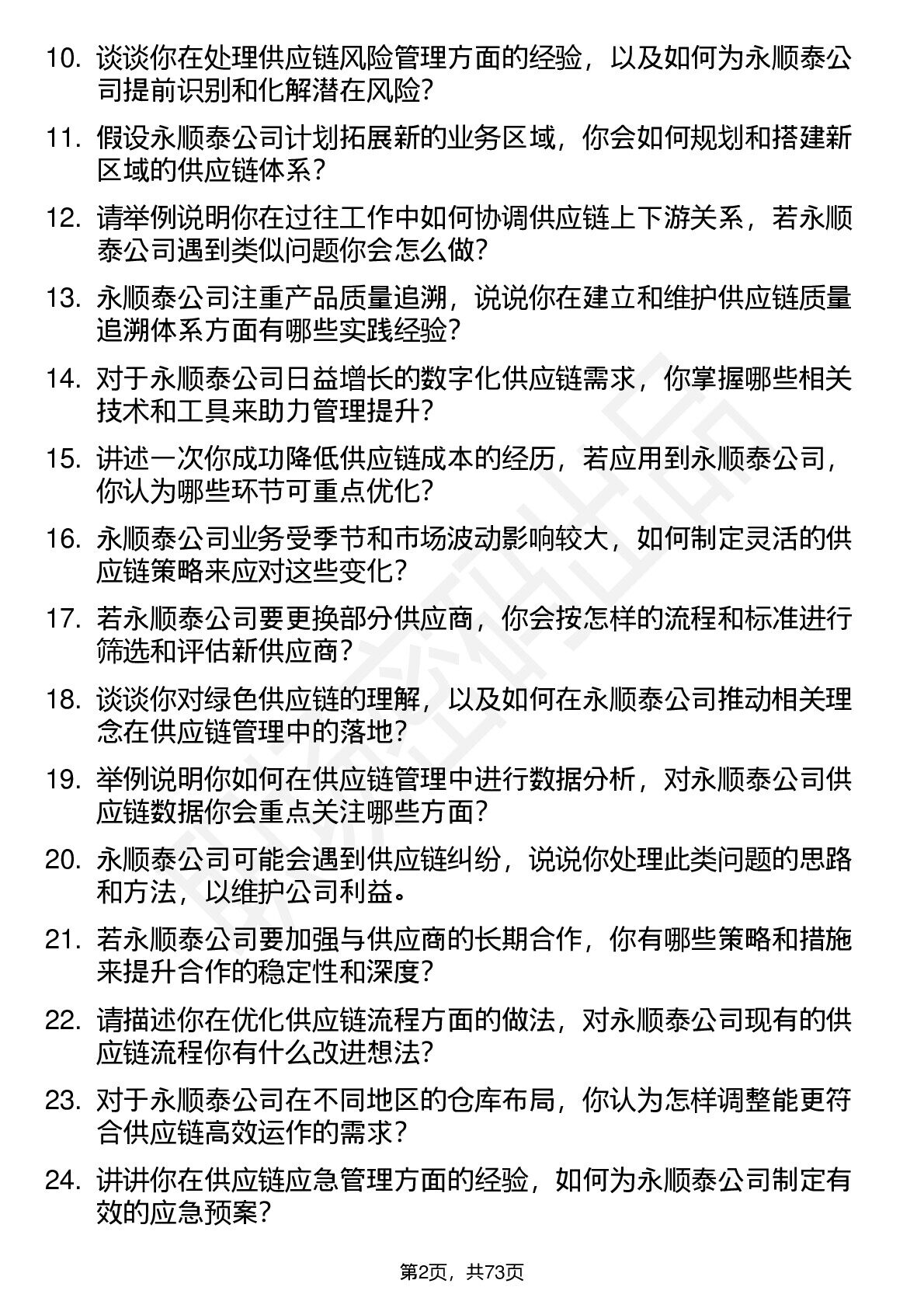 10. 谈谈你在处理供应链风险管理方面的经验，以及如何为永顺泰公司提前识别和化解潜在风险？

11. 假设永顺泰公司计划拓展新的业务区域，你会如何规划和搭建新区域的供应链体系？

12. 请举例说明你在过往工作中如何协调供应链上下游关系，若永顺泰公司遇到类似问题你会怎么做？

13. 永顺泰公司注重产品质量追溯，说说你在建立和维护供应链质量追溯体系方面有哪些实践经验？

14. 对于永顺泰公司日益增长的数字化供应链需求，你掌握哪些相关技术和工具来助力管理提升？

15. 讲述一次你成功降低供应链成本的经历，若应用到永顺泰公司，你认为哪些环节可重点优化？

16. 永顺泰公司业务受季节和市场波动影响较大，如何制定灵活的供应链策略来应对这些变化？

17. 若永顺泰公司要更换部分供应商，你会按怎样的流程和标准进行筛选和评估新供应商？

18. 谈谈你对绿色供应链的理解，以及如何在永顺泰公司推动相关理念在供应链管理中的落地？

19. 举例说明你如何在供应链管理中进行数据分析，对永顺泰公司供应链数据你会重点关注哪些方面？

20. 永顺泰公司可能会遇到供应链纠纷，说说你处理此类问题的思路和方法，以维护公司利益。

21. 若永顺泰公司要加强与供应商的长期合作，你有哪些策略和措施来提升合作的稳定性和深度？

22. 请描述你在优化供应链流程方面的做法，对永顺泰公司现有的供应链流程你有什么改进想法？

23. 对于永顺泰公司在不同地区的仓库布局，你认为怎样调整能更符合供应链高效运作的需求？

24. 讲讲你在供应链应急管理方面的经验，如何为永顺泰公司制定有效的应急预案？

第2页，共73页